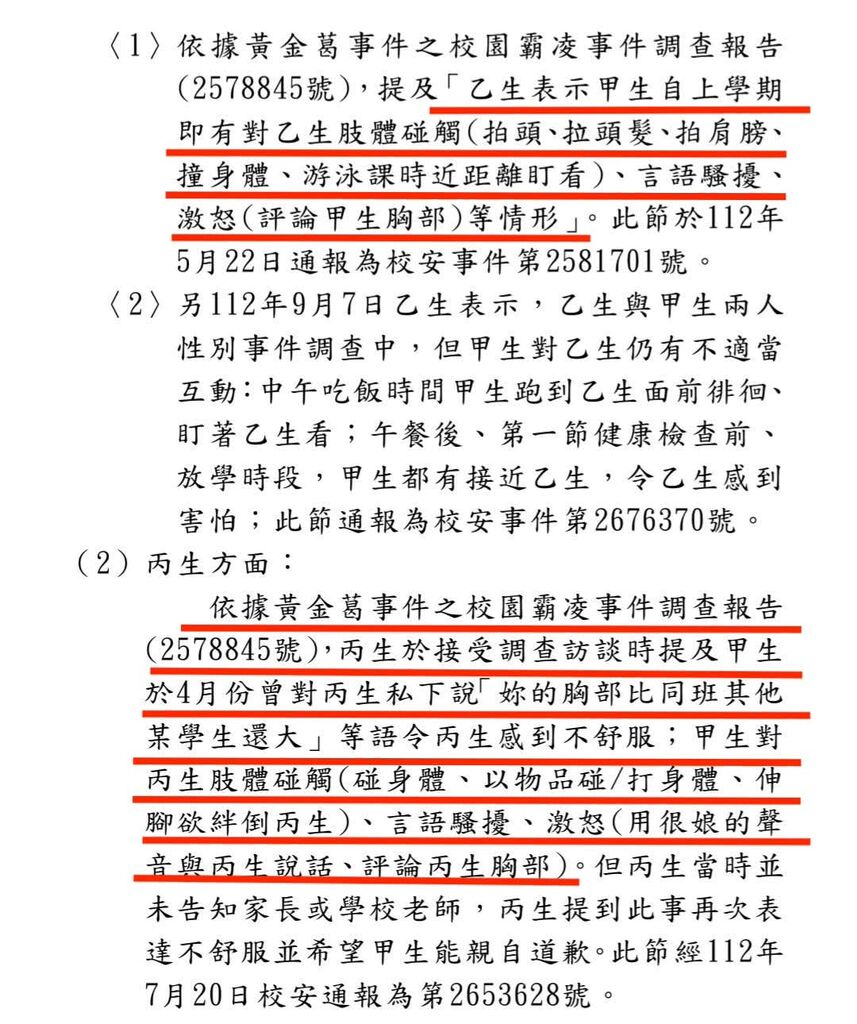 〈1〉依據黃金葛事件之校園霸凌事件調查報告(2578845號)，提及「乙生表示甲生自上學期即有對乙生肢體碰觸(拍頭、拉頭髮、拍肩膀、撞身體、游泳課時近距離盯看)、言語騷擾、激怒(評論甲生胸部)等情形」。此節於112年5月22日通報為校安事件第2581701號。

〈2〉另112年9月7日乙生表示，乙生與甲生兩人性別事件調查中，但甲生對乙生仍有不適當互動：中午吃飯時間甲生跑到乙生面前徘徊、盯著乙生看；午餐後、第一節健康檢查前、放學時段，甲生都有接近乙生，令乙生感到害怕；此節通報為校安事件第2676370號。

（2）丙生方面：

依據黃金葛事件之校園霸凌事件調查報告(2578845號)，丙生於接受調查訪談時提及甲生於4月份曾對丙生私下說「妳的胸部比同班其他某學生還大」等語令丙生感到不舒服；甲生對丙生肢體碰觸(碰身體、以物品碰/打身體、伸腳欲絆倒丙生)、言語騷擾、激怒(用很娘的聲音與丙生說話、評論丙生胸部)。但丙生當時並未告知家長或學校老師，丙生提到此事再次表達不舒服並希望甲生能親自道歉。此節經112年7月20日校安通報為第2653628號。